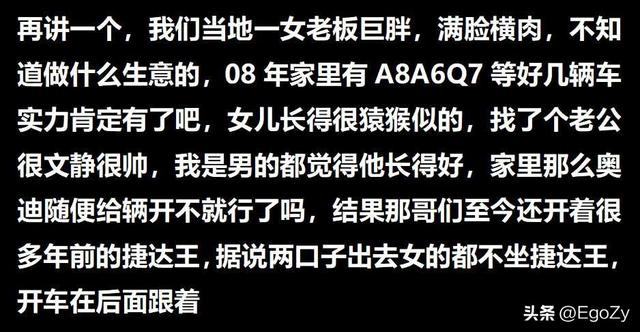 再讲一个，我们当地一女老板巨胖，满脸横肉，不知道做什么生意的，08 年家里有 A8A6Q7 等好几辆车实力肯定有了吧，女儿长得很猿猴似的，找了个老公很文静很帅，我是男的都觉得他长得好，家里那么奥迪随便给辆开不就行了吗，结果那哥们至今还开着很多年前的捷达王，据说两口子出去女的都不坐捷达王，开车在后面跟着

头条 @EgoZy